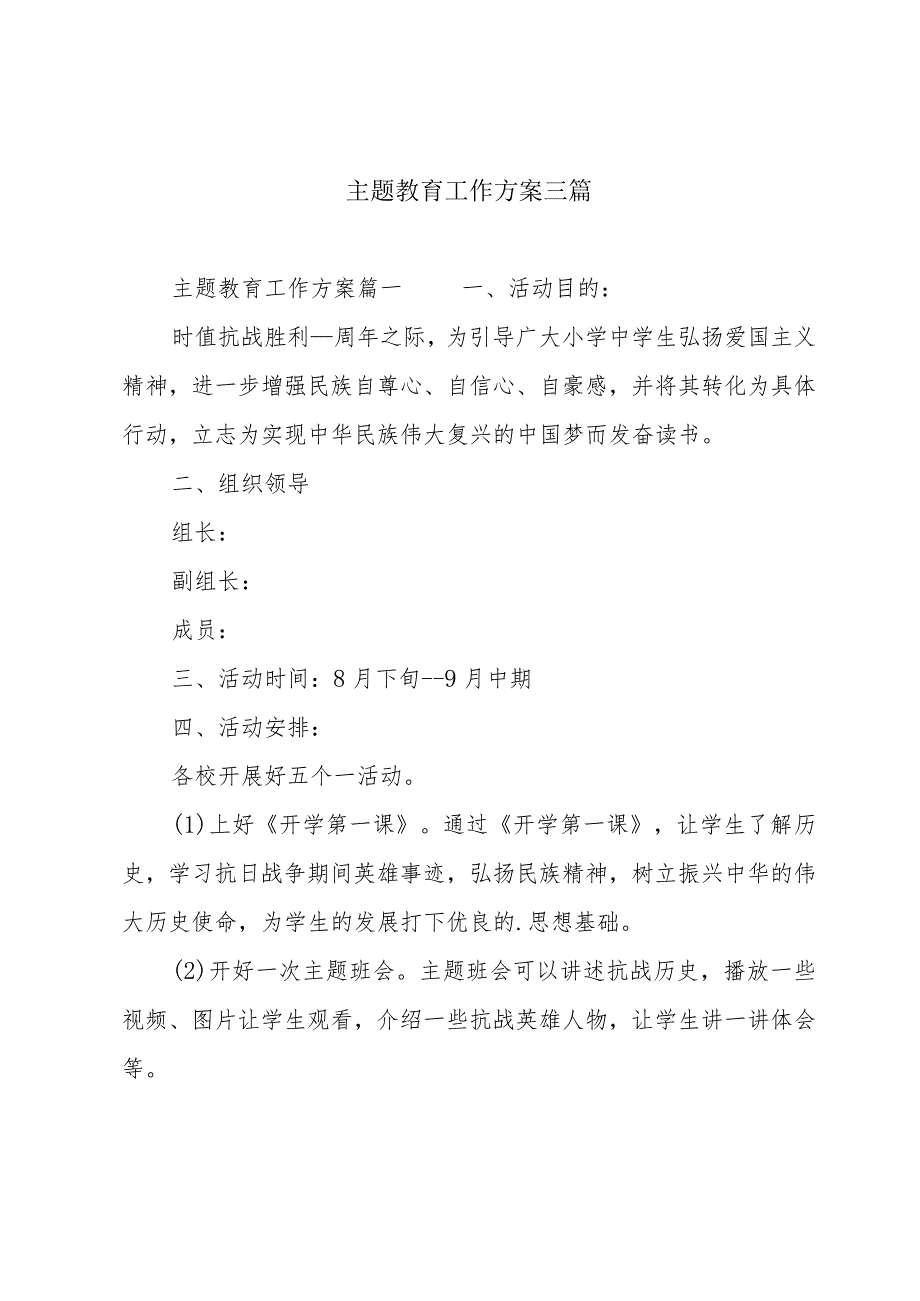 主题教育工作方案三篇

主题教育工作方案篇一　　一、活动目的：

时值抗战胜利—周年之际，为引导广大小学中学生弘扬爱国主义精神，进一步增强民族自尊心、自信心、自豪感，并将其转化为具体行动，立志为实现中华民族伟大复兴的中国梦而发奋读书。

二、组织领导

组长：

副组长：

成员：

三、活动时间：8月下旬--9月中期

四、活动安排：

各校开展好五个一活动。

(1)上好《开学第一课》。通过《开学第一课》，让学生了解历史，学习抗日战争期间英雄事迹，弘扬民族精神，树立振兴中华的伟大历史使命，为学生的发展打下优良的.思想基础。

(2)开好一次主题班会。主题班会可以讲述抗战历史，播放一些视频、图片让学生观看，介绍一些抗战英雄人物，让学生讲一讲体会等。